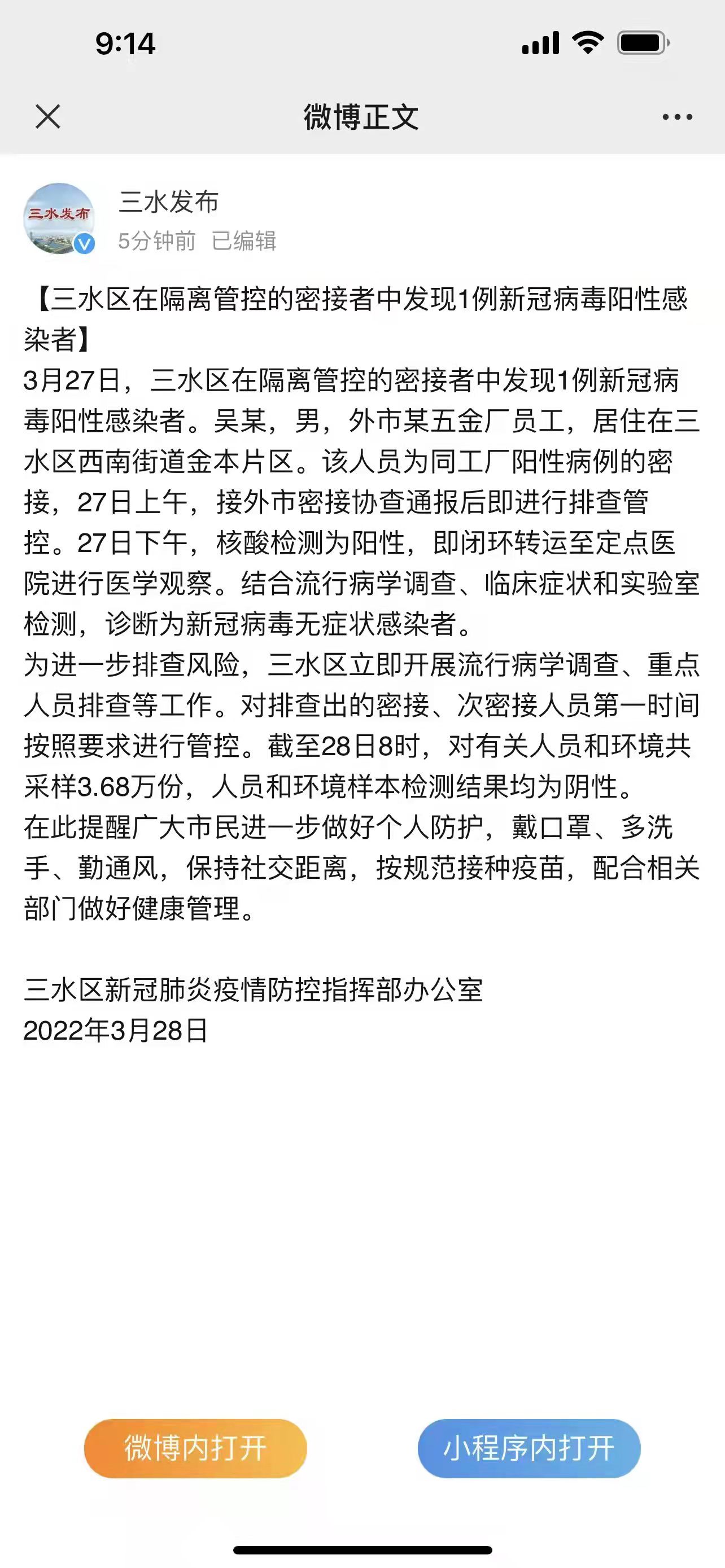 9:14

微博正文

三水发布

三水发布
5分钟前 已编辑

【三水区在隔离管控的密接者中发现1例新冠病毒阳性感染者】
3月27日，三水区在隔离管控的密接者中发现1例新冠病毒阳性感染者。吴某，男，外市某五金厂员工，居住在三水区西南街道金本片区。该人员为同工厂阳性病例的密接，27日上午，接外市密接协查通报后即进行排查管控。27日下午，核酸检测为阳性，即闭环转运至定点医院进行医学观察。结合流行病学调查、临床症状和实验室检测，诊断为新冠病毒无症状感染者。
为进一步排查风险，三水区立即开展流行病学调查、重点人员排查等工作。对排查出的密接、次密接人员第一时间按照要求进行管控。截至28日8时，对有关人员和环境共采样3.68万份，人员和环境样本检测结果均为阴性。
在此提醒广大市民进一步做好个人防护，戴口罩、多洗手、勤通风，保持社交距离，按规范接种疫苗，配合相关部门做好健康管理。

三水区新冠肺炎疫情防控指挥部办公室
2022年3月28日

微博内打开

小程序内打开